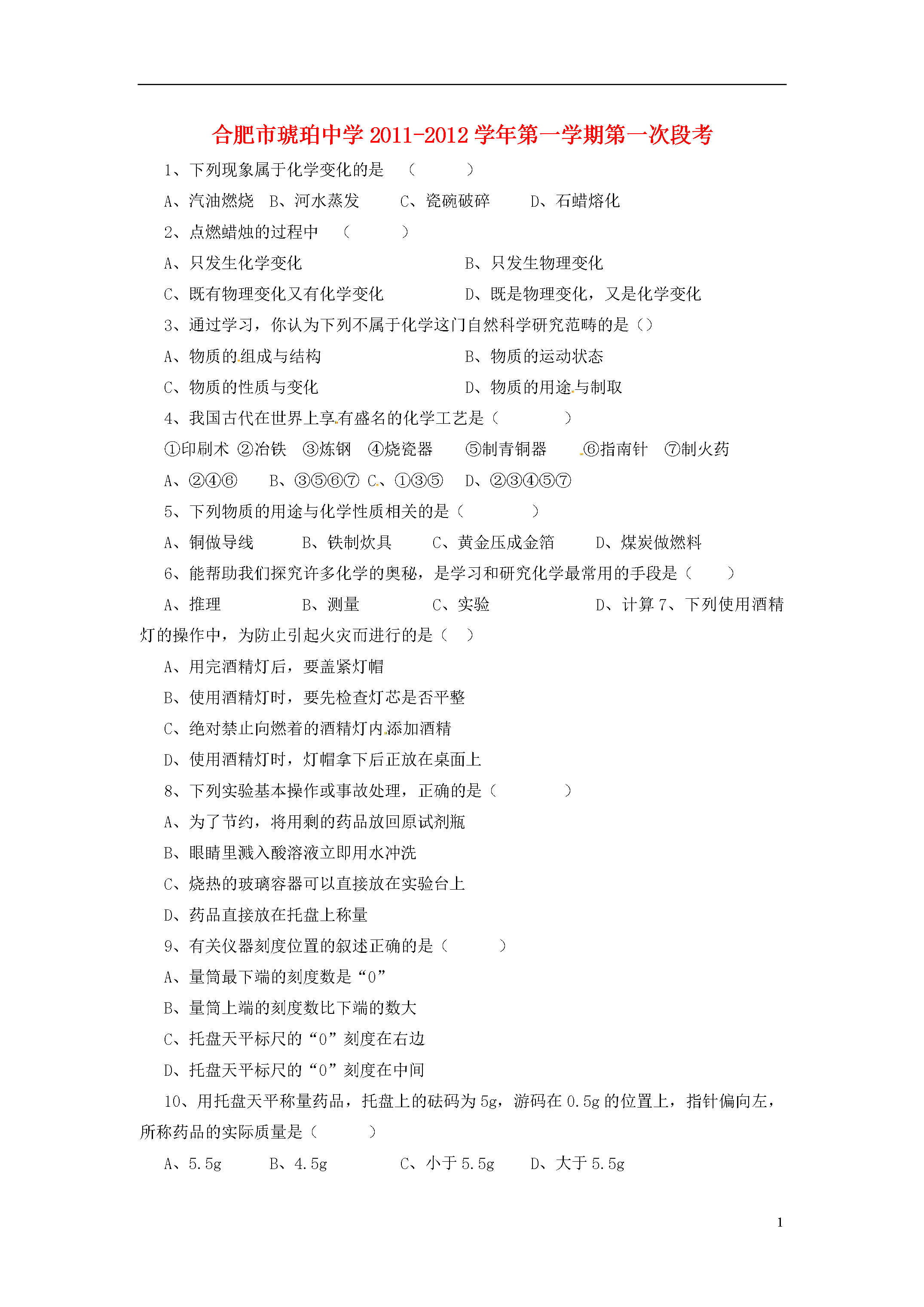 合肥市琥珀中学 2011-2012 学年第一学期第一次段考

1、下列现象属于化学变化的是 （ ）

A、汽油燃烧 B、河水蒸发 C、瓷碗破碎 D、石蜡熔化

2、点燃蜡烛的过程中 （ ）

A、只发生化学变化 B、只发生物理变化

C、既有物理变化又有化学变化 D、既是物理变化，又是化学变化

3、通过学习，你认为下列不属于化学这门自然科学研究范畴的是（）

A、物质的组成与结构 B、物质的运动状态

C、物质的性质与变化 D、物质的用途与制取

4、我国古代在世界上享有盛名的化学工艺是（ ）

①印刷术 ②冶铁 ③炼钢 ④烧瓷器 ⑤制青铜器 ⑥指南针 ⑦制火药

A、②④⑥ B、③⑤⑥⑦ C、①③⑤ D、②③④⑤⑦

5、下列物质的用途与化学性质相关的是（ ）

A、铜做导线 B、铁制炊具 C、黄金压成金箔 D、煤炭做燃料

6、能帮助我们探究许多化学的奥秘，是学习和研究化学最常用的手段是（ ）

A、推理 B、测量 C、实验 D、计算 7、下列使用酒精灯的操作中，为防止引起火灾而进行的是（ ）

A、用完酒精灯后，要盖紧灯帽

B、使用酒精灯时，要先检查灯芯是否平整

C、绝对禁止向燃着的酒精灯内添加酒精

D、使用酒精灯时，灯帽拿下后正放在桌面上

8、下列实验基本操作或事故处理，正确的是（ ）

A、为了节约，将用剩的药品放回原试剂瓶

B、眼睛里溅入酸溶液立即用水冲洗

C、烧热的玻璃容器可以直接放在实验台上

D、药品直接放在托盘上称量

9、有关仪器刻度位置的叙述正确的是（ ）

A、量筒最下端的刻度数是“0”

B、量筒上端的刻度数比下端的数大

C、托盘天平标尺的“0”刻度在右边

D、托盘天平标尺的“0”刻度在中间

10、用托盘天平称量药品，托盘上的砝码为 5g，游码在 0.5g 的位置上，指针偏向左，所称药品的实际质量是（ ）

A、5.5g B、4.5g C、小于 5.5g D、大于 5.5g

1